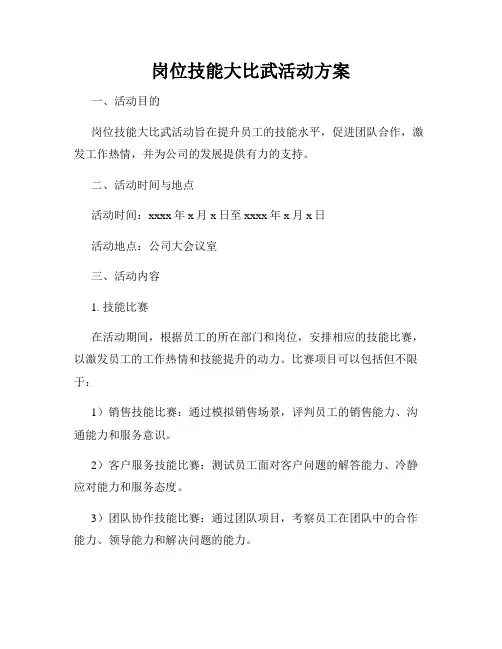 岗位技能大比武活动方案

一、活动目的

岗位技能大比武活动旨在提升员工的技能水平，促进团队合作，激发工作热情，并为公司的发展提供有力的支持。

二、活动时间与地点

活动时间：xxxx 年 x 月 x 日至 xxxx 年 x 月 x 日

活动地点：公司大会议室

三、活动内容

1. 技能比赛

在活动期间，根据员工的所在部门和岗位，安排相应的技能比赛，以激发员工的工作热情和技能提升的动力。比赛项目可以包括但不限于：

1）销售技能比赛：通过模拟销售场景，评判员工的销售能力、沟通能力和服务意识。

2）客户服务技能比赛：测试员工面对客户问题的解答能力、冷静应对能力和服务态度。

3）团队协作技能比赛：通过团队项目，考察员工在团队中的合作能力、领导能力和解决问题的能力。